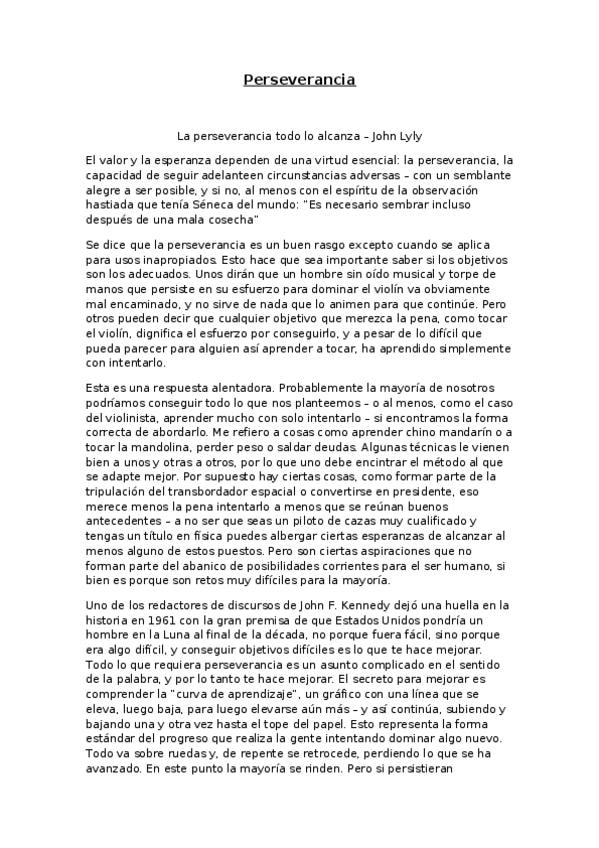 Perseverancia

La perseverancia todo lo alcanza – John Lyly

El valor y la esperanza dependen de una virtud esencial: la perseverancia, la capacidad de seguir adelanteen circunstancias adversas – con un semblante alegre a ser posible, y si no, al menos con el espíritu de la observación hastiada que tenía Séneca del mundo: "Es necesario sembrar incluso después de una mala cosecha"

Se dice que la perseverancia es un buen rasgo excepto cuando se aplica para usos inapropiados. Esto hace que sea importante saber si los objetivos son los adecuados. Unos dirán que un hombre sin oído musical y torpe de manos que persiste en su esfuerzo para dominar el violín va obviamente mal encaminado, y no sirve de nada que lo animen para que continúe. Pero otros pueden decir que cualquier objetivo que merezca la pena, como tocar el violín, dignifica el esfuerzo por conseguirlo, y a pesar de lo difícil que pueda parecer para alguien así aprender a tocar, ha aprendido simplemente con intentarlo.

Esta es una respuesta alentadora. Probablemente la mayoría de nosotros podríamos conseguir todo lo que nos planteemos – o al menos, como el caso del violinista, aprender mucho con solo intentarlo – si encontramos la forma correcta de abordarlo. Me refiero a cosas como aprender chino mandarín o a tocar la mandolina, perder peso o saldar deudas. Algunas técnicas le vienen bien a unos y otras a otros, por lo que uno debe encintrar el método al que se adapte mejor. Por supuesto hay ciertas cosas, como formar parte de la tripulación del transbordador espacial o convertirse en presidente, eso merece menos la pena intentarlo a menos que se reúnan buenos antecedentes – a no ser que seas un piloto de cazas muy cualificado y tengas un título en física puedes albergar ciertas esperanzas de alcanzar al menos alguno de estos puestos. Pero son ciertas aspiraciones que no forman parte del abanico de posibilidades corrientes para el ser humano, si bien es porque son retos muy difíciles para la mayoría.

Uno de los redactores de discursos de John F. Kennedy dejó una huella en la historia en 1961 con la gran premisa de que Estados Unidos pondría un hombre en la Luna al final de la década, no porque fuera fácil, sino porque era algo difícil, y conseguir objetivos difíciles es lo que te hace mejorar. Todo lo que requiera perseverancia es un asunto complicado en el sentido de la palabra, y por lo tanto te hace mejorar. El secreto para mejorar es comprender la "curva de aprendizaje", un gráfico con una línea que se eleva, luego baja, para luego elevarse aún más – y así continúa, subiendo y bajando una y otra vez hasta el tope del papel. Esto representa la forma estándar del progreso que realiza la gente intentando dominar algo nuevo. Todo va sobre ruedas y, de repente se retrocede, perdiendo lo que se ha avanzado. En este punto la mayoría se rinden. Pero si persistieran